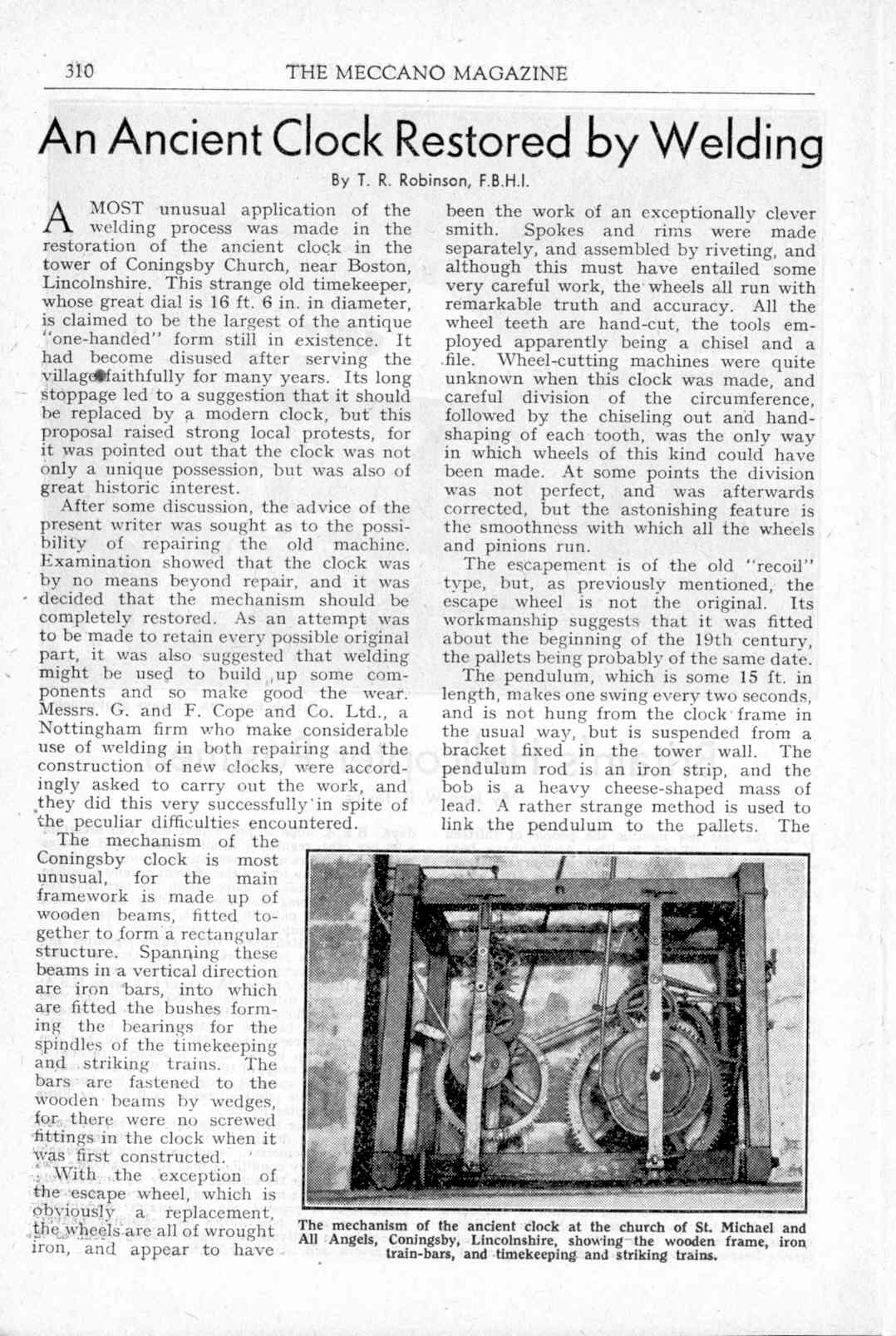 310 THE MECCANO MAGAZINE

An Ancient Clock Restored by Welding

By T. R. Robinson, F.B.H.I.

A MOST unusual application of the welding process was made in the restoration of the ancient clock in the tower of Coningsby Church, near Boston, Lincolnshire. This strange old timekeeper, whose great dial is 16 ft. 6 in. in diameter, is claimed to be the largest of the antique "one-handed" form still in existence. It had become disused after serving the village faithfully for many years. Its long stoppage led to a suggestion that it should be replaced by a modern clock, but this proposal raised strong local protests, for it was pointed out that the clock was not only a unique possession, but was also of great historic interest.

After some discussion, the advice of the present writer was sought as to the possibility of repairing the old machine. Examination showed that the clock was by no means beyond repair, and it was decided that the mechanism should be completely restored. As an attempt was to be made to retain every possible original part, it was also suggested that welding might be used to build up some components and so make good the wear. Messrs. G. and F. Cope and Co. Ltd., a Nottingham firm who make considerable use of welding in both repairing and the construction of new clocks, were accordingly asked to carry out the work, and they did this very successfully in spite of the peculiar difficulties encountered.

The mechanism of the Coningsby clock is most unusual, for the main framework is made up of wooden beams, fitted together to form a rectangular structure. Spanning these beams in a vertical direction are iron bars, into which are fitted the bushes forming the bearings for the spindles of the timekeeping and striking trains. The bars are fastened to the wooden beams by wedges, for there were no screwed fittings in the clock when it was first constructed.

With the exception of the escape wheel, which is obviously a replacement, the wheels are all of wrought iron, and appear to have been the work of an exceptionally clever smith. Spokes and rims were made separately, and assembled by riveting, and although this must have entailed some very careful work, the wheels all run with remarkable truth and accuracy. All the wheel teeth are hand-cut, the tools employed apparently being a chisel and a file. Wheel-cutting machines were quite unknown when this clock was made, and careful division of the circumference, followed by the chiseling out and hand-shaping of each tooth, was the only way in which wheels of this kind could have been made. At some points the division was not perfect, and was afterwards corrected, but the astonishing feature is the smoothness with which all the wheels and pinions run.

The escapement is of the old "recoil" type, but, as previously mentioned, the escape wheel is not the original. Its workmanship suggests that it was fitted about the beginning of the 19th century, the pallets being probably of the same date.

The pendulum, which is some 15 ft. in length, makes one swing every two seconds, and is not hung from the clock frame in the usual way, but is suspended from a bracket fixed in the tower wall. The pendulum rod is an iron strip, and the bob is a heavy cheese-shaped mass of lead. A rather strange method is used to link the pendulum to the pallets. The

The mechanism of the ancient clock at the church of St. Michael and All Angels, Coningsby, Lincolnshire, showing the wooden frame, iron train-bars, and timekeeping and striking trains.